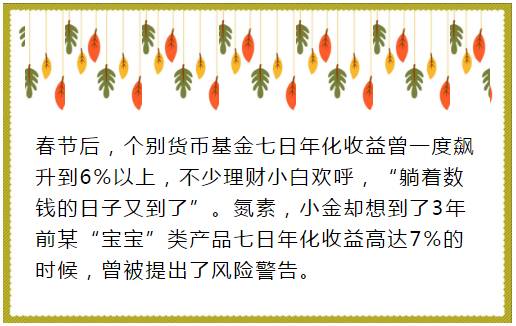 春节后，个别货币基金七日年化收益曾一度飙升到6%以上，不少理财小白欢呼，“躺着数钱的日子又到了”。氮素，小金却想到了3年前某“宝宝”类产品七日年化收益高达7%的时候，曾被提出了风险警告。